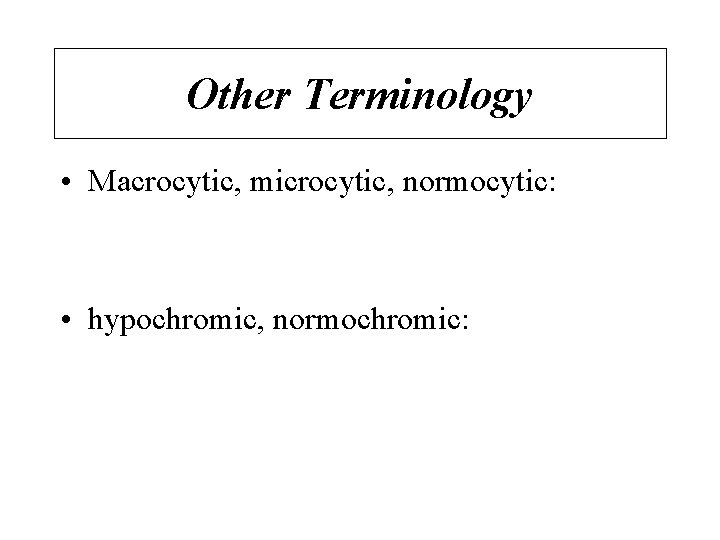 Other Terminology

• Macrocytic, microcytic, normocytic:

• hypochromic, normochromic: